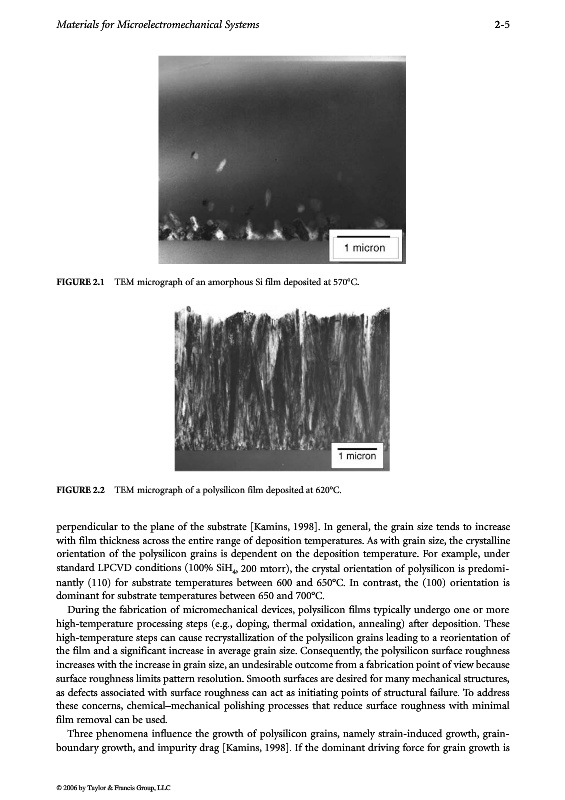 Materials for Microelectromechanical Systems

2-5

1 micron

FIGURE 2.1 TEM micrograph of an amorphous Si film deposited at 570°C.

1 micron

FIGURE 2.2 TEM micrograph of a polysilicon film deposited at 620°C.

perpendicular to the plane of the substrate [Kamins, 1998]. In general, the grain size tends to increase with film thickness across the entire range of deposition temperatures. As with grain size, the crystalline orientation of the polysilicon grains is dependent on the deposition temperature. For example, under standard LPCVD conditions (100% $SiH_4$, 200 mtorr), the crystal orientation of polysilicon is predominantly (110) for substrate temperatures between 600 and 650°C. In contrast, the (100) orientation is dominant for substrate temperatures between 650 and 700°C.

During the fabrication of micromechanical devices, polysilicon films typically undergo one or more high-temperature processing steps (e.g., doping, thermal oxidation, annealing) after deposition. These high-temperature steps can cause recrystallization of the polysilicon grains leading to a reorientation of the film and a significant increase in average grain size. Consequently, the polysilicon surface roughness increases with the increase in grain size, an undesirable outcome from a fabrication point of view because surface roughness limits pattern resolution. Smooth surfaces are desired for many mechanical structures, as defects associated with surface roughness can act as initiating points of structural failure. To address these concerns, chemical–mechanical polishing processes that reduce surface roughness with minimal film removal can be used.

Three phenomena influence the growth of polysilicon grains, namely strain-induced growth, grain-boundary growth, and impurity drag [Kamins, 1998]. If the dominant driving force for grain growth is

© 2006 by Taylor & Francis Group, LLC